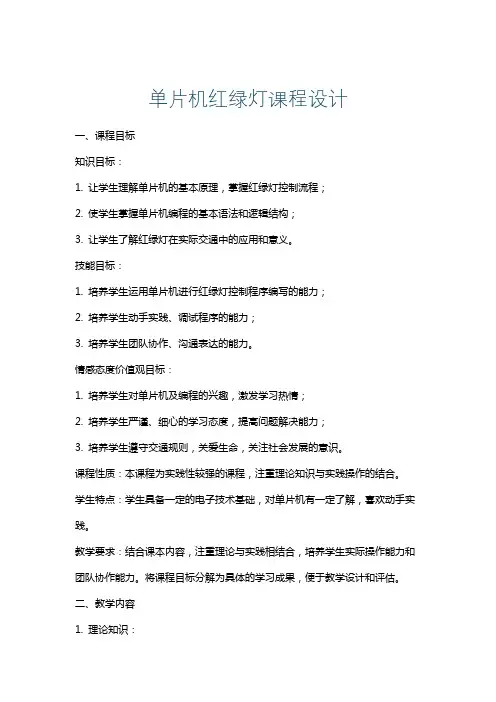 单片机红绿灯课程设计

一、课程目标

知识目标：

1. 让学生理解单片机的基本原理，掌握红绿灯控制流程；

2. 使学生掌握单片机编程的基本语法和逻辑结构；

3. 让学生了解红绿灯在实际交通中的应用和意义。

技能目标：

1. 培养学生运用单片机进行红绿灯控制程序编写的能力；

2. 培养学生动手实践、调试程序的能力；

3. 培养学生团队协作、沟通表达的能力。

情感态度价值观目标：

1. 培养学生对单片机及编程的兴趣，激发学习热情；

2. 培养学生严谨、细心的学习态度，提高问题解决能力；

3. 培养学生遵守交通规则，关爱生命，关注社会发展的意识。

课程性质：本课程为实践性较强的课程，注重理论知识与实践操作的结合。

学生特点：学生具备一定的电子技术基础，对单片机有一定了解，喜欢动手实践。

教学要求：结合课本内容，注重理论与实践相结合，培养学生实际操作能力和团队协作能力。将课程目标分解为具体的学习成果，便于教学设计和评估。

二、教学内容

1. 理论知识：